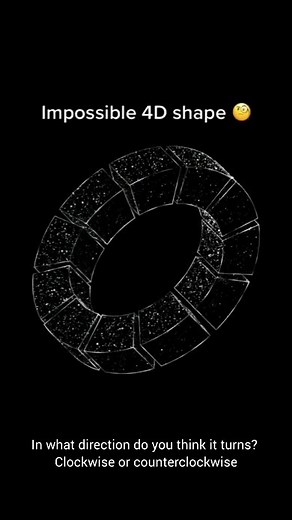 Impossible 4D shape 🧐

In what direction do you think it turns? Clockwise or counterclockwise